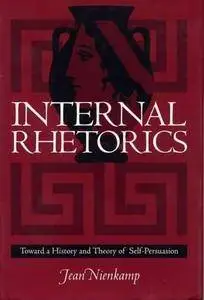 INTERNAL RHETORICS

Toward a History and Theory of Self-Persuasion

Jean Nienkamp